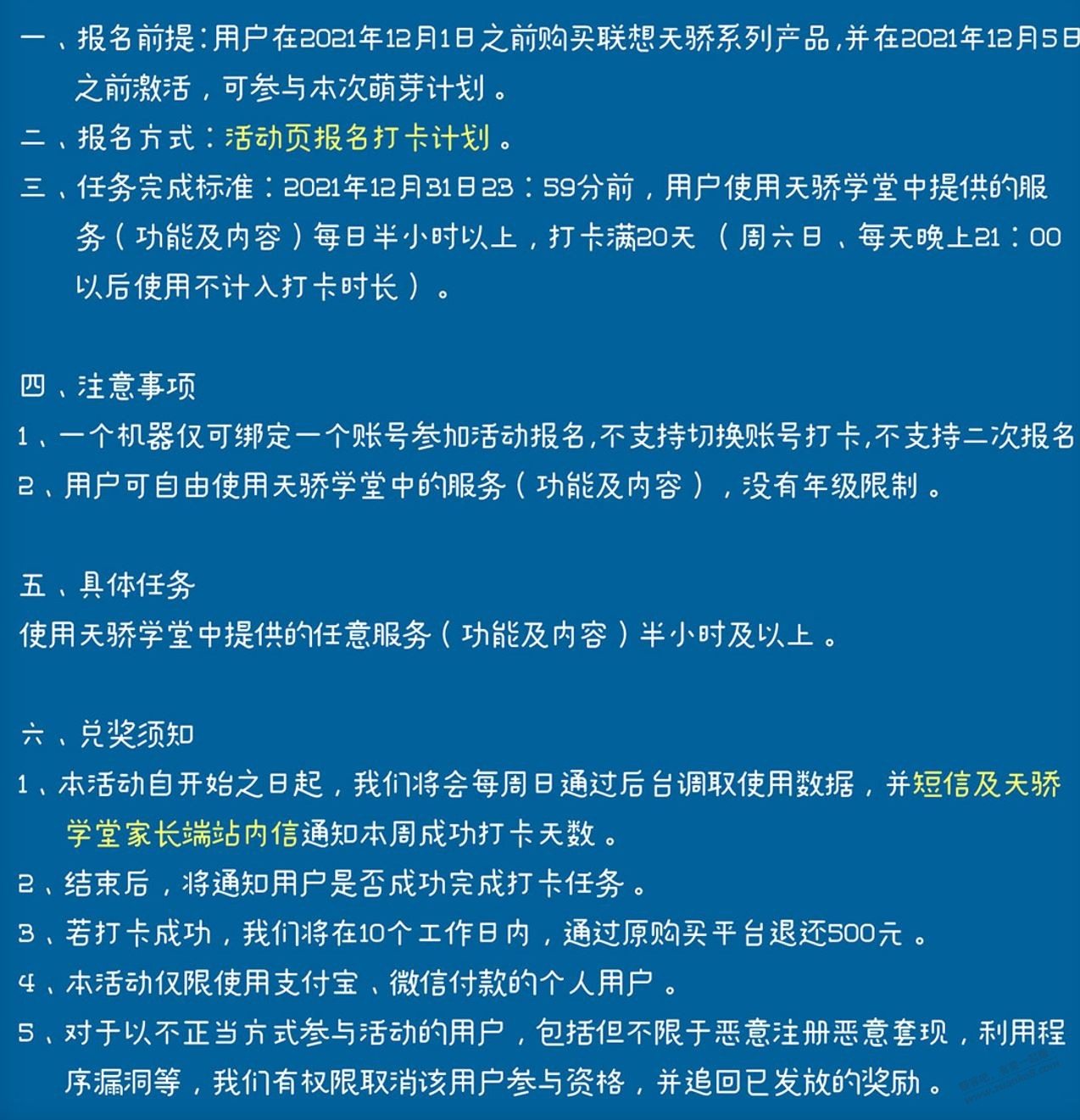 一、报名前提：用户在2021年12月1日之前购买联想天骄系列产品，并在2021年12月5日之前激活，可参与本次萌芽计划。

二、报名方式：活动页报名打卡计划。

三、任务完成标准：2021年12月31日23：59分前，用户使用天骄学堂中提供的服务（功能及内容）每日半小时以上，打卡满20天（周六日、每天晚上21：00以后使用不计入打卡时长）。

四、注意事项

1、一个机器仅可绑定一个账号参加活动报名，不支持切换账号打卡，不支持二次报名

2、用户可自由使用天骄学堂中的服务（功能及内容），没有年级限制。

五、具体任务

使用天骄学堂中提供的任意服务（功能及内容）半小时及以上。

六、兑奖须知

1、本活动自开始之日起，我们将会每周日通过后台调取使用数据，并短信及天骄学堂家长端站内信通知本周成功打卡天数。

2、结束后，将通知用户是否成功完成打卡任务。

3、若打卡成功，我们将在10个工作日内，通过原购买平台退还500元。

4、本活动仅限使用支付宝、微信付款的个人用户。

5、对于以不正当方式参与活动的用户，包括但不限于恶意注册恶意套现，利用程序漏洞等，我们有权限取消该用户参与资格，并追回已发放的奖励。